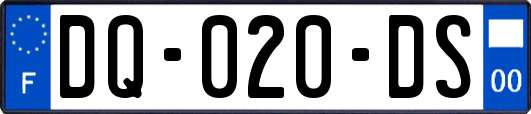 F

DQ-020-DS

00